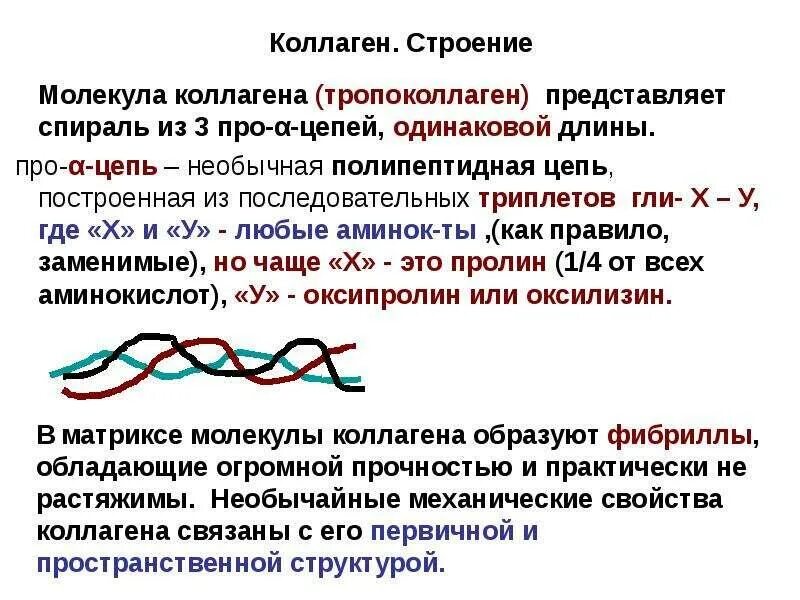 Коллаген. Строение

Молекула коллагена (тропоколлаген) представляет спираль из 3 про-α-цепей, одинаковой длины.

про-α-цепь – необычная полипептидная цепь, построенная из последовательных триплетов гли- Х – У, где «Х» и «У» - любые аминок-ты ,(как правило, заменимые), но чаще «Х» - это пролин (1/4 от всех аминокислот), «У» - оксипролин или оксилизин.

В матриксе молекулы коллагена образуют фибриллы, обладающие огромной прочностью и практически не растяжимы. Необычайные механические свойства коллагена связаны с его первичной и пространственной структурой.